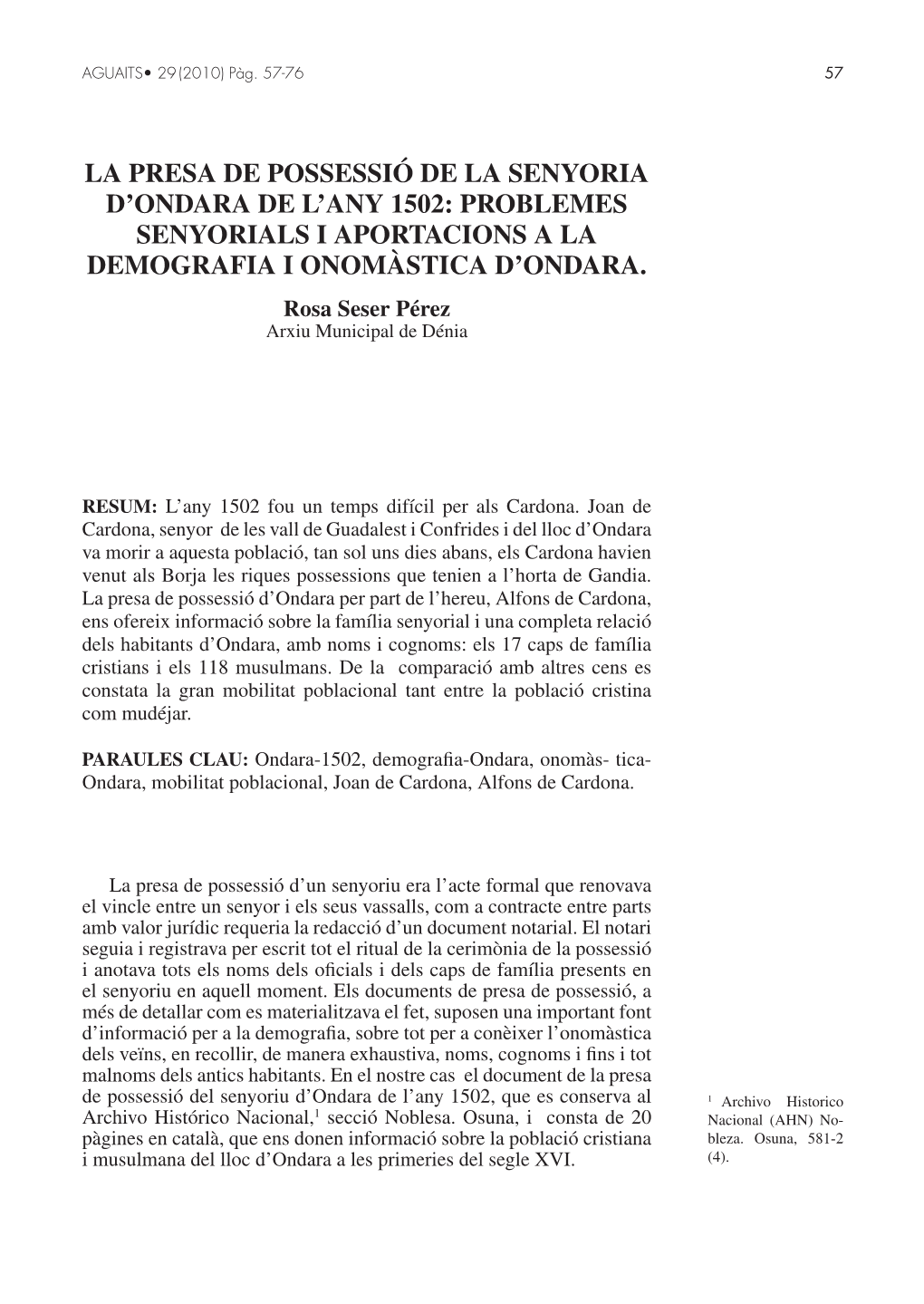 AGUAITS• 29(2010) Pàg. 57-76

57

LA PRESA DE POSSESSIÓ DE LA SENYORIA D'ONDARA DE L'ANY 1502: PROBLEMES SENYORIALS I APORTACIONS A LA DEMOGRAFIA I ONOMÀSTICA D'ONDARA.

Rosa Seser Pérez
Arxiu Municipal de Dénia

RESUM: L'any 1502 fou un temps difícil per als Cardona. Joan de Cardona, senyor de les vall de Guadalest i Confrides i del lloc d'Ondara va morir a aquesta població, tan sol uns dies abans, els Cardona havien venut als Borja les riques possessions que tenien a l'horta de Gandia. La presa de possessió d'Ondara per part de l'hereu, Alfons de Cardona, ens ofereix informació sobre la família senyorial i una completa relació dels habitants d'Ondara, amb noms i cognoms: els 17 caps de família cristians i els 118 musulmans. De la comparació amb altres cens es constata la gran mobilitat poblacional tant entre la població cristina com mudéjar.

PARAULES CLAU: Ondara-1502, demografia-Ondara, onomàs- tica-Ondara, mobilitat poblacional, Joan de Cardona, Alfons de Cardona.

La presa de possessió d'un senyoriu era l'acte formal que renovava el vincle entre un senyor i els seus vassalls, com a contracte entre parts amb valor jurídic requeria la redacció d'un document notarial. El notari seguia i registrava per escrit tot el ritual de la cerimònia de la possessió i anotava tots els noms dels oficials i dels caps de família presents en el senyoriu en aquell moment. Els documents de presa de possessió, a més de detallar com es materialitzava el fet, suposen una important font d'informació per a la demografia, sobre tot per a conèixer l'onomàstica dels veïns, en recollir, de manera exhaustiva, noms, cognoms i fins i tot malnoms dels antics habitants. En el nostre cas el document de la presa de possessió del senyoriu d'Ondara de l'any 1502, que es conserva al Archivo Histórico Nacional,$^1$ secció Noblesa. Osuna, i consta de 20 pàgines en català, que ens donen informació sobre la població cristiana i musulmana del lloc d'Ondara a les primeries del segle XVI.

$^1$ Archivo Historico Nacional (AHN) Nobleza. Osuna, 581-2 (4).